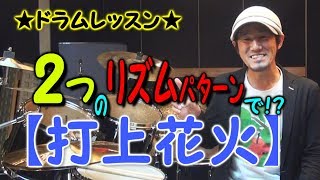 ★ドラムレッスン★

2つのリズムパターンで!?

【打上花火】